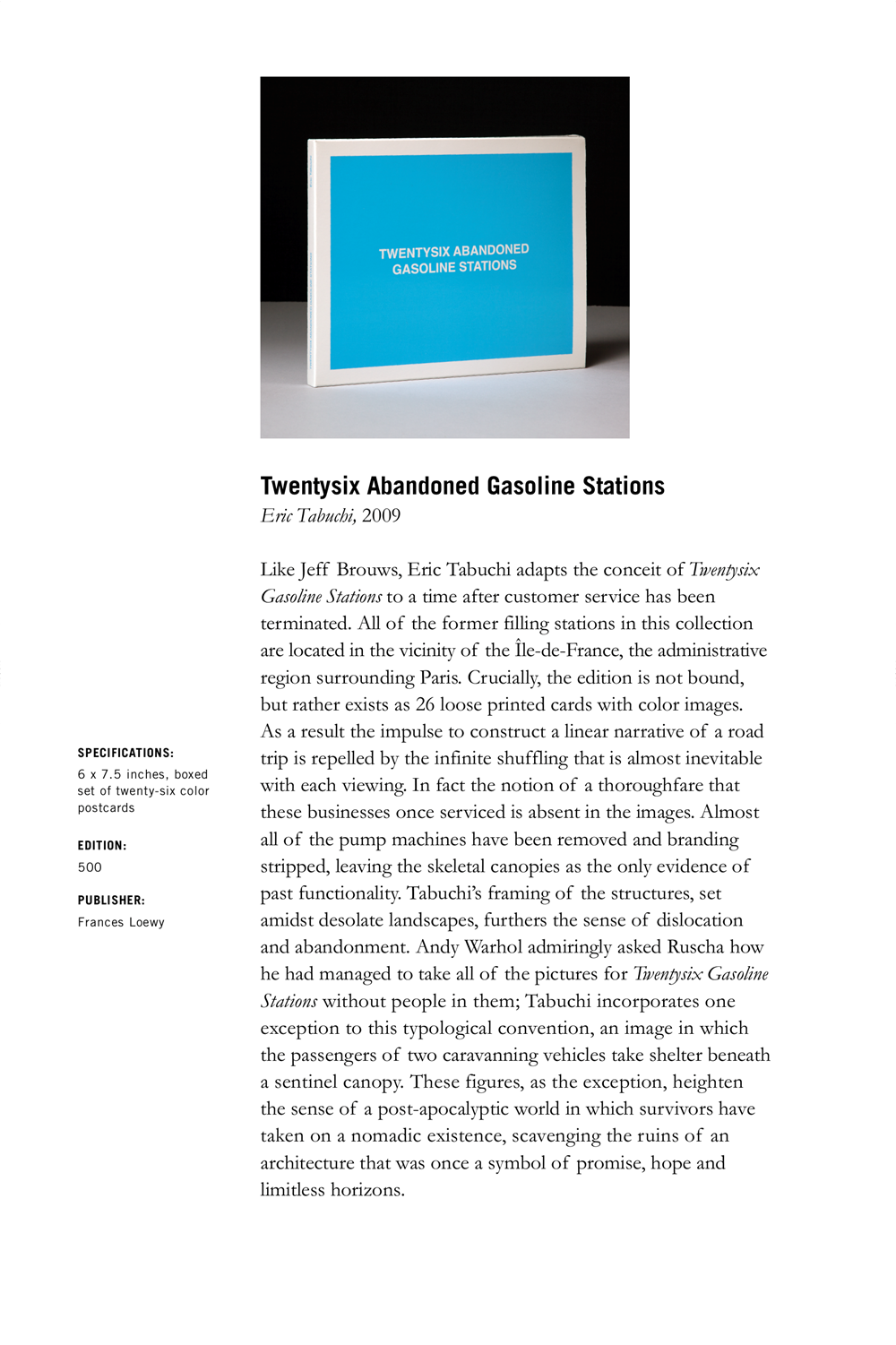 TWENTYSIX ABANDONED GASOLINE STATIONS

Twentysix Abandoned Gasoline Stations

Eric Tabuchi, 2009

Like Jeff Brouws, Eric Tabuchi adapts the conceit of Twentysix Gasoline Stations to a time after customer service has been terminated. All of the former filling stations in this collection are located in the vicinity of the Île-de-France, the administrative region surrounding Paris. Crucially, the edition is not bound, but rather exists as 26 loose printed cards with color images. As a result the impulse to construct a linear narrative of a road trip is repelled by the infinite shuffling that is almost inevitable with each viewing. In fact the notion of a thoroughfare that these businesses once serviced is absent in the images. Almost all of the pump machines have been removed and branding stripped, leaving the skeletal canopies as the only evidence of past functionality. Tabuchi's framing of the structures, set amidst desolate landscapes, furthers the sense of dislocation and abandonment. Andy Warhol admiringly asked Ruscha how he had managed to take all of the pictures for Twentysix Gasoline Stations without people in them; Tabuchi incorporates one exception to this typological convention, an image in which the passengers of two caravanning vehicles take shelter beneath a sentinel canopy. These figures, as the exception, heighten the sense of a post-apocalyptic world in which survivors have taken on a nomadic existence, scavenging the ruins of an architecture that was once a symbol of promise, hope and limitless horizons.

SPECIFICATIONS:
6 x 7.5 inches, boxed set of twenty-six color postcards

EDITION:
500

PUBLISHER:
Frances Loewy